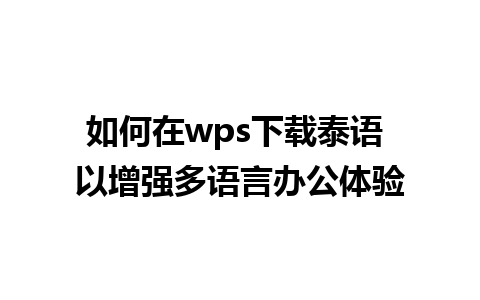 如何在wps下载泰语
以增强多语言办公体验